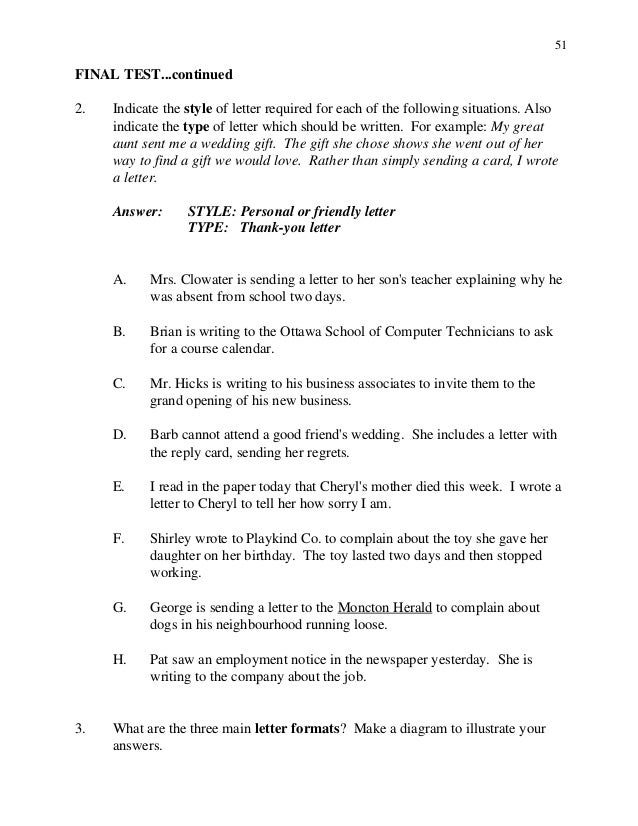 51

FINAL TEST...continued

2. Indicate the style of letter required for each of the following situations. Also indicate the type of letter which should be written. For example: My great aunt sent me a wedding gift. The gift she chose shows she went out of her way to find a gift we would love. Rather than simply sending a card, I wrote a letter.

Answer: STYLE: Personal or friendly letter
TYPE: Thank-you letter

A. Mrs. Clowater is sending a letter to her son's teacher explaining why he was absent from school two days.

B. Brian is writing to the Ottawa School of Computer Technicians to ask for a course calendar.

C. Mr. Hicks is writing to his business associates to invite them to the grand opening of his new business.

D. Barb cannot attend a good friend's wedding. She includes a letter with the reply card, sending her regrets.

E. I read in the paper today that Cheryl's mother died this week. I wrote a letter to Cheryl to tell her how sorry I am.

F. Shirley wrote to Playkind Co. to complain about the toy she gave her daughter on her birthday. The toy lasted two days and then stopped working.

G. George is sending a letter to the Moncton Herald to complain about dogs in his neighbourhood running loose.

H. Pat saw an employment notice in the newspaper yesterday. She is writing to the company about the job.

3. What are the three main letter formats? Make a diagram to illustrate your answers.